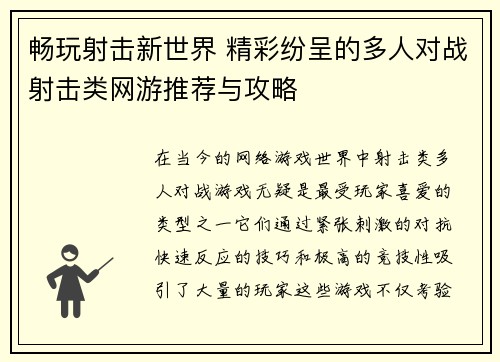 畅玩射击新世界 精彩纷呈的多人对战射击类网游推荐与攻略

在当今的网络游戏世界中射击类多人对战游戏无疑是最受玩家喜爱的类型之一它们通过紧张刺激的对抗快速反应的技巧和极高的竞技性吸引了大量的玩家这些游戏不仅考验